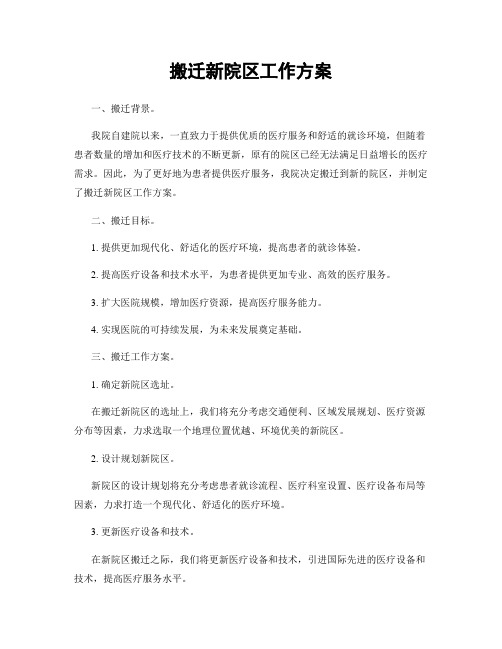 搬迁新院区工作方案

一、搬迁背景。

我院自建院以来，一直致力于提供优质的医疗服务和舒适的就诊环境，但随着患者数量的增加和医疗技术的不断更新，原有的院区已经无法满足日益增长的医疗需求。因此，为了更好地为患者提供医疗服务，我院决定搬迁到新的院区，并制定了搬迁新院区工作方案。

二、搬迁目标。

1. 提供更加现代化、舒适化的医疗环境，提高患者的就诊体验。

2. 提高医疗设备和技术水平，为患者提供更加专业、高效的医疗服务。

3. 扩大医院规模，增加医疗资源，提高医疗服务能力。

4. 实现医院的可持续发展，为未来发展奠定基础。

三、搬迁工作方案。

1. 确定新院区选址。

在搬迁新院区的选址上，我们将充分考虑交通便利、区域发展规划、医疗资源分布等因素，力求选取一个地理位置优越、环境优美的新院区。

2. 设计规划新院区。

新院区的设计规划将充分考虑患者就诊流程、医疗科室设置、医疗设备布局等因素，力求打造一个现代化、舒适化的医疗环境。

3. 更新医疗设备和技术。

在新院区搬迁之际，我们将更新医疗设备和技术，引进国际先进的医疗设备和技术，提高医疗服务水平。